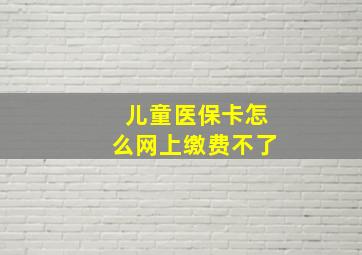 儿童医保卡怎么网上缴费不了